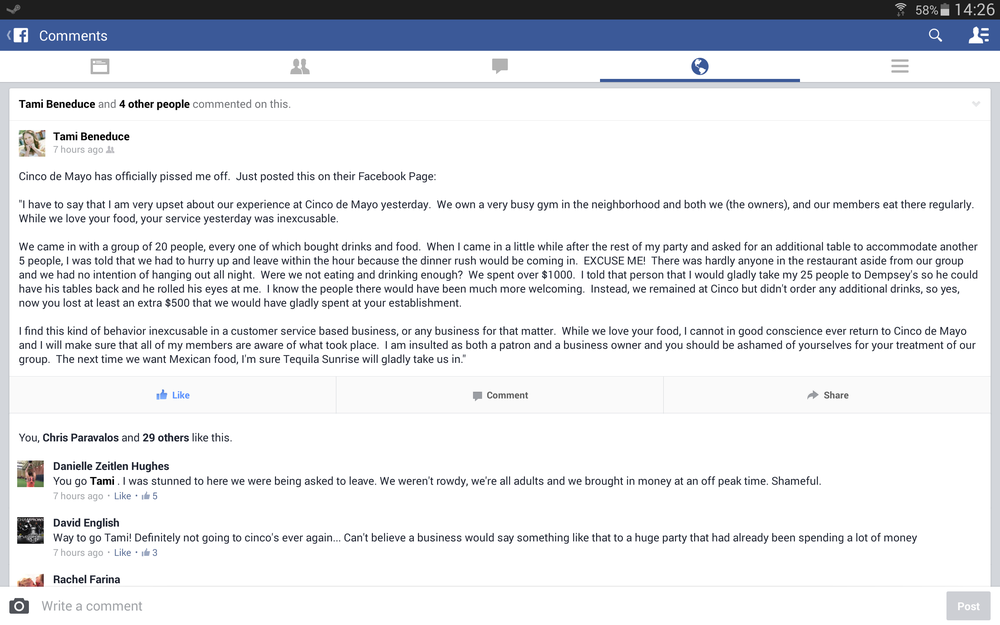 58% 14:26

Comments

Tami Beneduce and 4 other people commented on this.

Tami Beneduce
7 hours ago

Cinco de Mayo has officially pissed me off. Just posted this on their Facebook Page:

"I have to say that I am very upset about our experience at Cinco de Mayo yesterday. We own a very busy gym in the neighborhood and both we (the owners), and our members eat there regularly. While we love your food, your service yesterday was inexcusable.

We came in with a group of 20 people, every one of which bought drinks and food. When I came in a little while after the rest of my party and asked for an additional table to accommodate another 5 people, I was told that we had to hurry up and leave within the hour because the dinner rush would be coming in. EXCUSE ME! There was hardly anyone in the restaurant aside from our group and we had no intention of hanging out all night. Were we not eating and drinking enough? We spent over $1000. I told that person that I would gladly take my 25 people to Dempsey's so he could have his tables back and he rolled his eyes at me. I know the people there would have been much more welcoming. Instead, we remained at Cinco but didn't order any additional drinks, so yes, now you lost at least an extra $500 that we would have gladly spent at your establishment.

I find this kind of behavior inexcusable in a customer service based business, or any business for that matter. While we love your food, I cannot in good conscience ever return to Cinco de Mayo and I will make sure that all of my members are aware of what took place. I am insulted as both a patron and a business owner and you should be ashamed of yourselves for your treatment of our group. The next time we want Mexican food, I'm sure Tequila Sunrise will gladly take us in."

Like Comment Share

You, Chris Paravalos and 29 others like this.

Danielle Zeitlen Hughes
You go Tami . I was stunned to here we were being asked to leave. We weren't rowdy, we're all adults and we brought in money at an off peak time. Shameful.
7 hours ago · Like · 5

David English
Way to go Tami! Definitely not going to cinco's ever again... Can't believe a business would say something like that to a huge party that had already been spending a lot of money
7 hours ago · Like · 3

Rachel Farina

Write a comment
Post